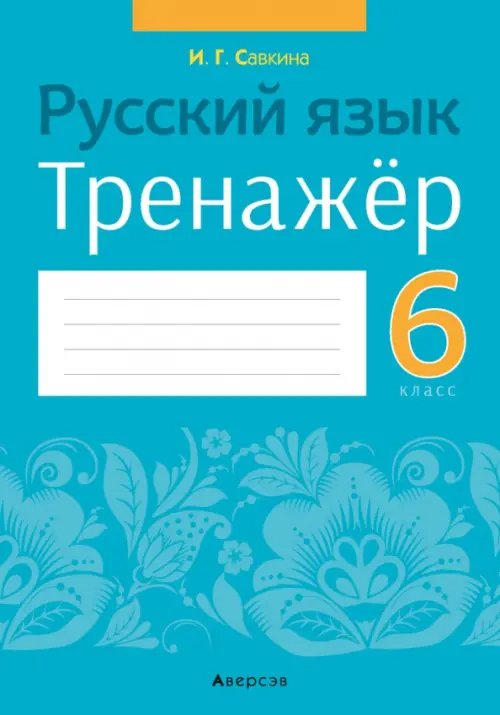 И. Г. Савкина

Русский язык

Тренажёр

6
класс

Аверсэв